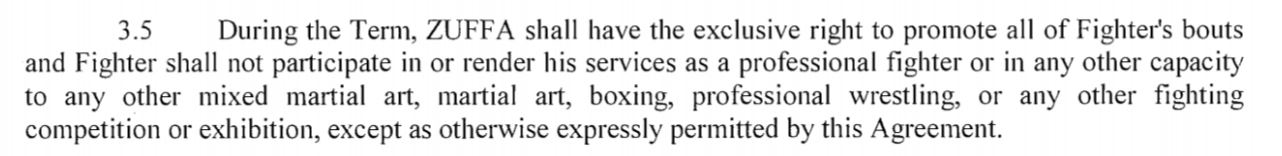 3.5 During the Term, ZUFFA shall have the exclusive right to promote all of Fighter's bouts and Fighter shall not participate in or render his services as a professional fighter or in any other capacity to any other mixed martial art, martial art, boxing, professional wrestling, or any other fighting competition or exhibition, except as otherwise expressly permitted by this Agreement.